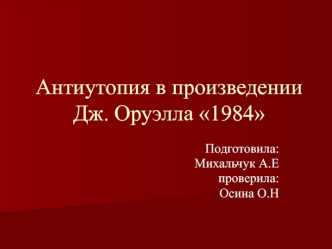 Антиутопия в произведении Дж. Оруэлла «1984»

Подготовила:
Михальчук А.Е
проверила:
Осина О.Н